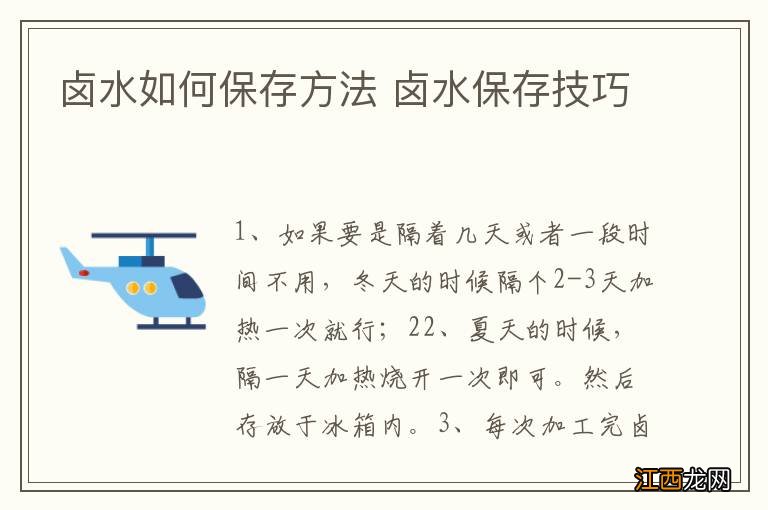 卤水如何保存方法 卤水保存技巧

1、如果要是隔着几天或者一段时间不用，冬天的时候隔个2-3天加热一次就行；22、夏天的时候，隔一天加热烧开一次即可。然后存放于冰箱内。3、每次加工完卤

江西龙网